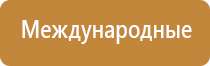 Международные